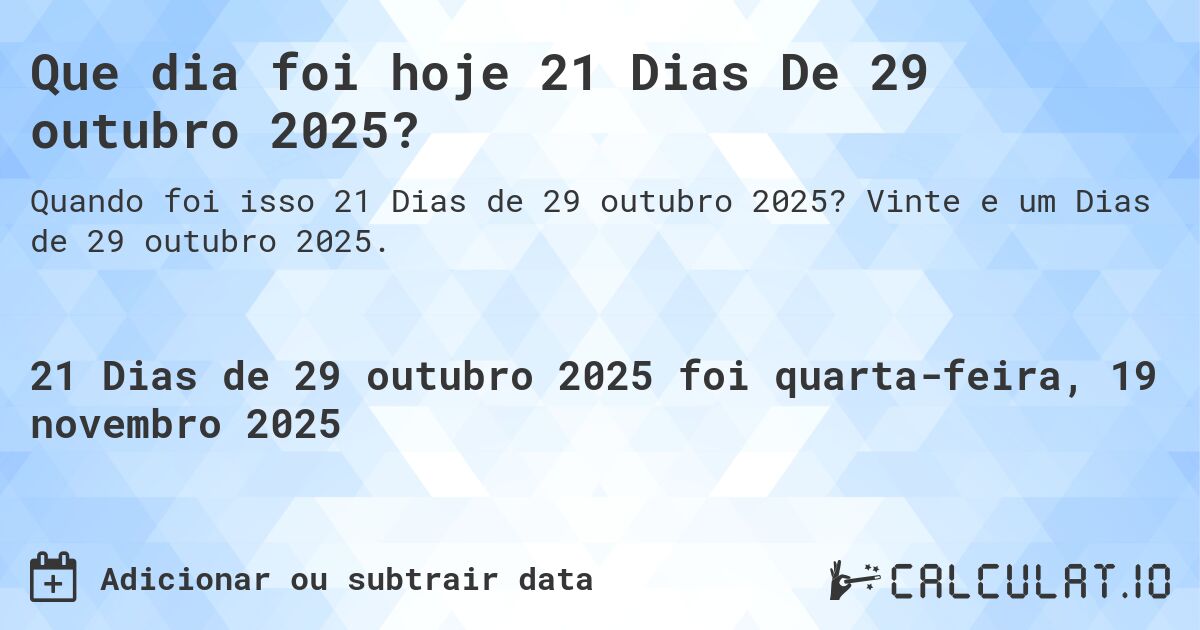 Que dia foi hoje 21 Dias De 29 outubro 2025?

Quando foi isso 21 Dias de 29 outubro 2025? Vinte e um Dias de 29 outubro 2025.

21 Dias de 29 outubro 2025 foi quarta-feira, 19 novembro 2025

Adicionar ou subtrair data

CALCULAT.IO